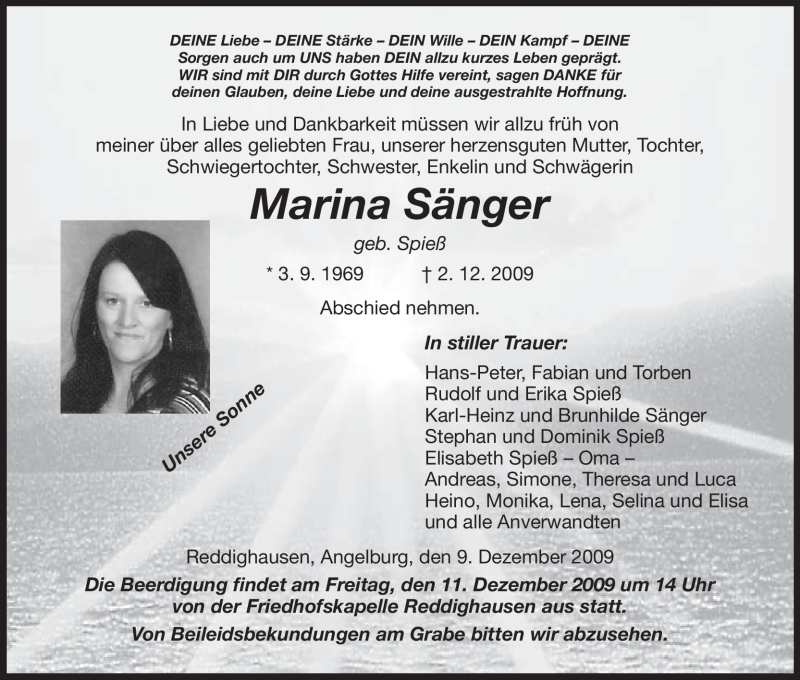 DEINE Liebe – DEINE Stärke – DEIN Wille – DEIN Kampf – DEINE Sorgen auch um UNS haben DEIN allzu kurzes Leben geprägt. WIR sind mit DIR durch Gottes Hilfe vereint, sagen DANKE für deinen Glauben, deine Liebe und deine ausgestrahlte Hoffnung.

In Liebe und Dankbarkeit müssen wir allzu früh von meiner über alles geliebten Frau, unserer herzensguten Mutter, Tochter, Schwiegertochter, Schwester, Enkelin und Schwägerin

Marina Sänger

geb. Spieß

* 3. 9. 1969 † 2. 12. 2009

Abschied nehmen.

Unsere Sonne

In stiller Trauer:

Hans-Peter, Fabian und Torben
Rudolf und Erika Spieß
Karl-Heinz und Brunhilde Sänger
Stephan und Dominik Spieß
Elisabeth Spieß – Oma –
Andreas, Simone, Theresa und Luca
Heino, Monika, Lena, Selina und Elisa
und alle Anverwandten

Reddighausen, Angelburg, den 9. Dezember 2009

Die Beerdigung findet am Freitag, den 11. Dezember 2009 um 14 Uhr von der Friedhofskapelle Reddighausen aus statt.

Von Beileidsbekundungen am Grabe bitten wir abzusehen.